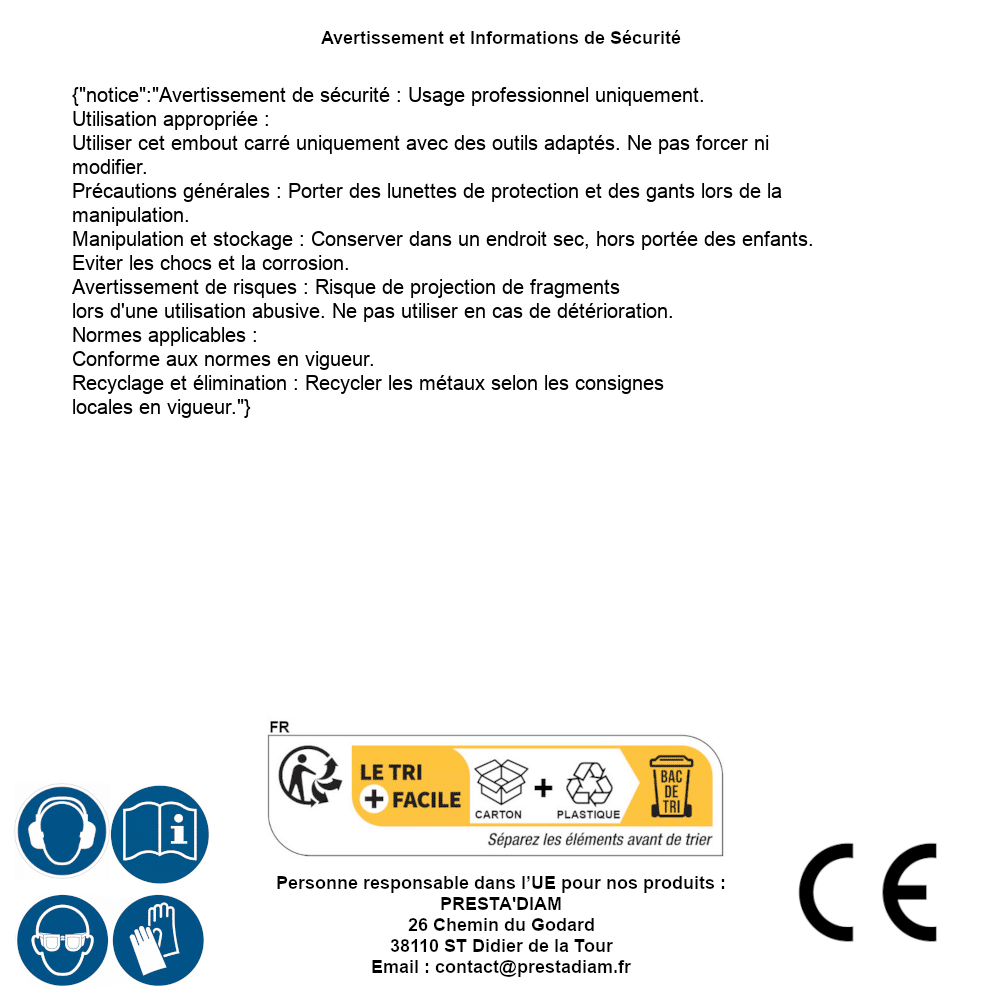 Avertissement et Informations de Sécurité

{"notice":"Avertissement de sécurité : Usage professionnel uniquement.
Utilisation appropriée :
Utiliser cet embout carré uniquement avec des outils adaptés. Ne pas forcer ni modifier.
Précautions générales : Porter des lunettes de protection et des gants lors de la manipulation.
Manipulation et stockage : Conserver dans un endroit sec, hors portée des enfants.
Eviter les chocs et la corrosion.
Avertissement de risques : Risque de projection de fragments
lors d'une utilisation abusive. Ne pas utiliser en cas de détérioration.
Normes applicables :
Conforme aux normes en vigueur.
Recyclage et élimination : Recycler les métaux selon les consignes
locales en vigueur."}

FR
LE TRI + FACILE
CARTON + PLASTIQUE
BAC DE TRI
Séparez les éléments avant de trier

Personne responsable dans l'UE pour nos produits :
PRESTA'DIAM
26 Chemin du Godard
38110 ST Didier de la Tour
Email : contact@prestadiam.fr

CE